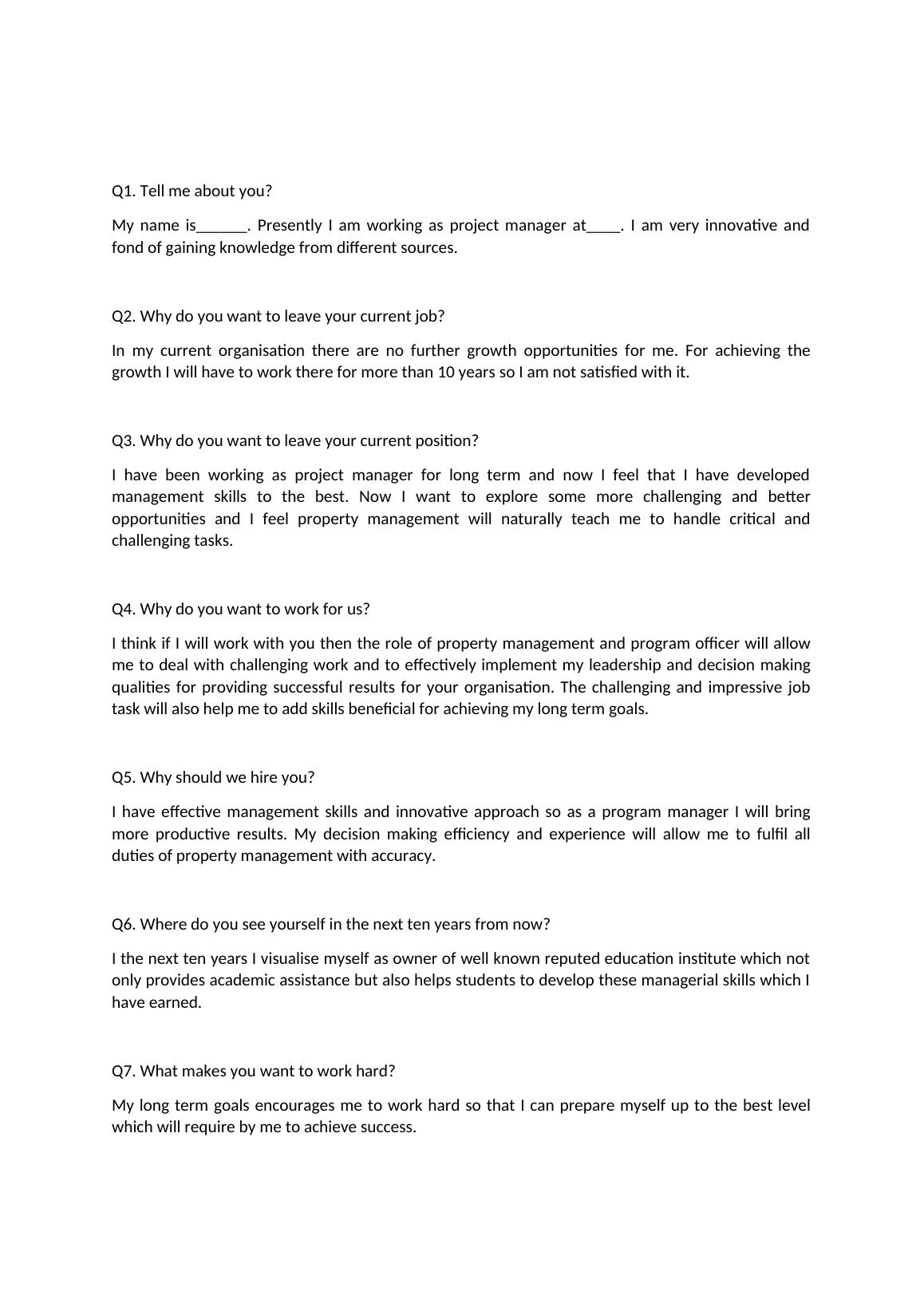 Q1. Tell me about you?

My name is______. Presently I am working as project manager at____. I am very innovative and fond of gaining knowledge from different sources.

Q2. Why do you want to leave your current job?

In my current organisation there are no further growth opportunities for me. For achieving the growth I will have to work there for more than 10 years so I am not satisfied with it.

Q3. Why do you want to leave your current position?

I have been working as project manager for long term and now I feel that I have developed management skills to the best. Now I want to explore some more challenging and better opportunities and I feel property management will naturally teach me to handle critical and challenging tasks.

Q4. Why do you want to work for us?

I think if I will work with you then the role of property management and program officer will allow me to deal with challenging work and to effectively implement my leadership and decision making qualities for providing successful results for your organisation. The challenging and impressive job task will also help me to add skills beneficial for achieving my long term goals.

Q5. Why should we hire you?

I have effective management skills and innovative approach so as a program manager I will bring more productive results. My decision making efficiency and experience will allow me to fulfil all duties of property management with accuracy.

Q6. Where do you see yourself in the next ten years from now?

I the next ten years I visualise myself as owner of well known reputed education institute which not only provides academic assistance but also helps students to develop these managerial skills which I have earned.

Q7. What makes you want to work hard?

My long term goals encourages me to work hard so that I can prepare myself up to the best level which will require by me to achieve success.